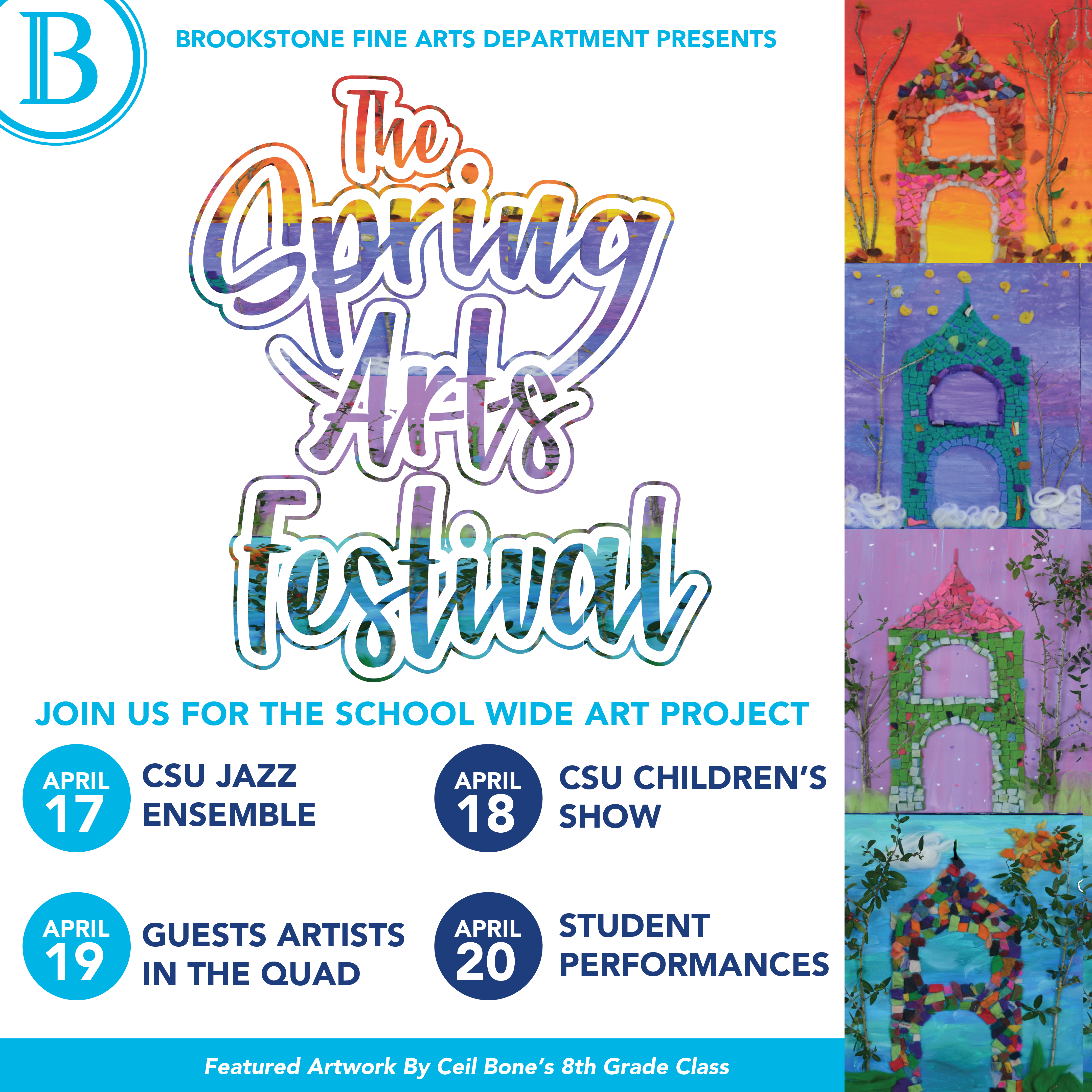 B

BROOKSTONE FINE ARTS DEPARTMENT PRESENTS

The Spring Arts Festival

JOIN US FOR THE SCHOOL WIDE ART PROJECT

APRIL 17
CSU JAZZ ENSEMBLE

APRIL 18
CSU CHILDREN'S SHOW

APRIL 19
GUESTS ARTISTS IN THE QUAD

APRIL 20
STUDENT PERFORMANCES

Featured Artwork By Ceil Bone's 8th Grade Class